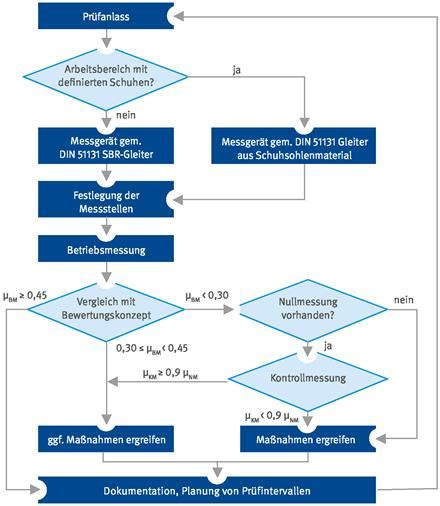 Prüfanlass

Arbeitsbereich mit definierten Schuhen?

ja

nein

Messgerät gem. DIN 51131 SBR-Gleiter

Messgerät gem. DIN 51131 Gleiter aus Schuhsohlenmaterial

Festlegung der Messstellen

Betriebsmessung

$\mu_{BM} \geq 0,45$

Vergleich mit Bewertungskonzept

$\mu_{BM} < 0,30$

Nullmessung vorhanden?

nein

$0,30 \leq \mu_{BM} < 0,45$

ja

$\mu_{KM} \geq 0,9\ \mu_{NM}$

Kontrollmessung

$\mu_{KM} < 0,9\ \mu_{NM}$

ggf. Maßnahmen ergreifen

Maßnahmen ergreifen

Dokumentation, Planung von Prüfintervallen